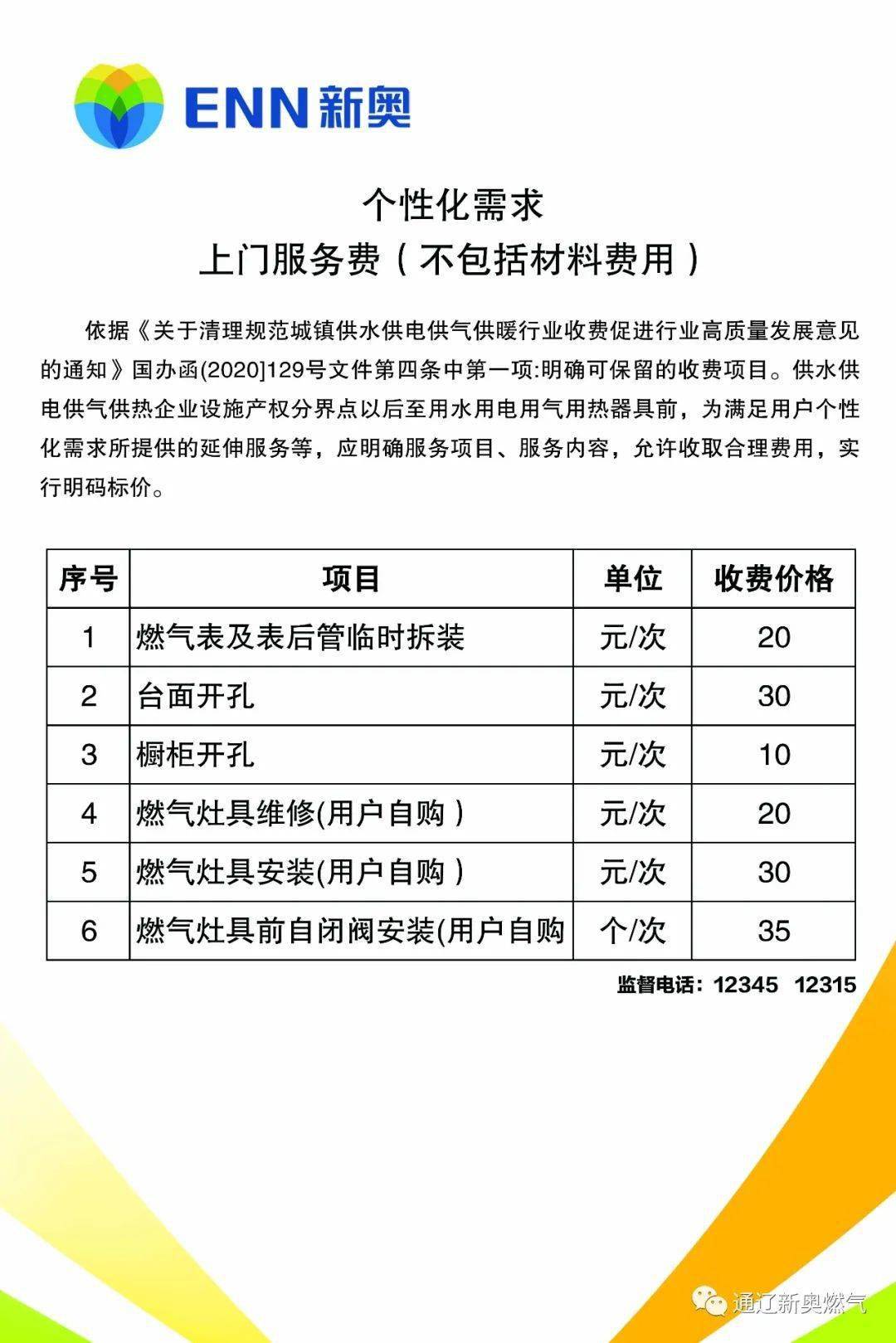 ENN 新奥

个性化需求
上门服务费（不包括材料费用）

依据《关于清理规范城镇供水供电供气供暖行业收费促进行业高质量发展意见的通知》国办函(2020]129号文件第四条中第一项:明确可保留的收费项目。供水供电供气供热企业设施产权分界点以后至用水用电用气用热器具前，为满足用户个性化需求所提供的延伸服务等，应明确服务项目、服务内容，允许收取合理费用，实行明码标价。

| 序号 | 项目 | 单位 | 收费价格 |
|---|---|---|---|
| 1 | 燃气表及表后管临时拆装 | 元/次 | 20 |
| 2 | 台面开孔 | 元/次 | 30 |
| 3 | 橱柜开孔 | 元/次 | 10 |
| 4 | 燃气灶具维修(用户自购） | 元/次 | 20 |
| 5 | 燃气灶具安装(用户自购） | 元/次 | 30 |
| 6 | 燃气灶具前自闭阀安装(用户自购 | 个/次 | 35 |

监督电话：12345 12315

通辽新奥燃气